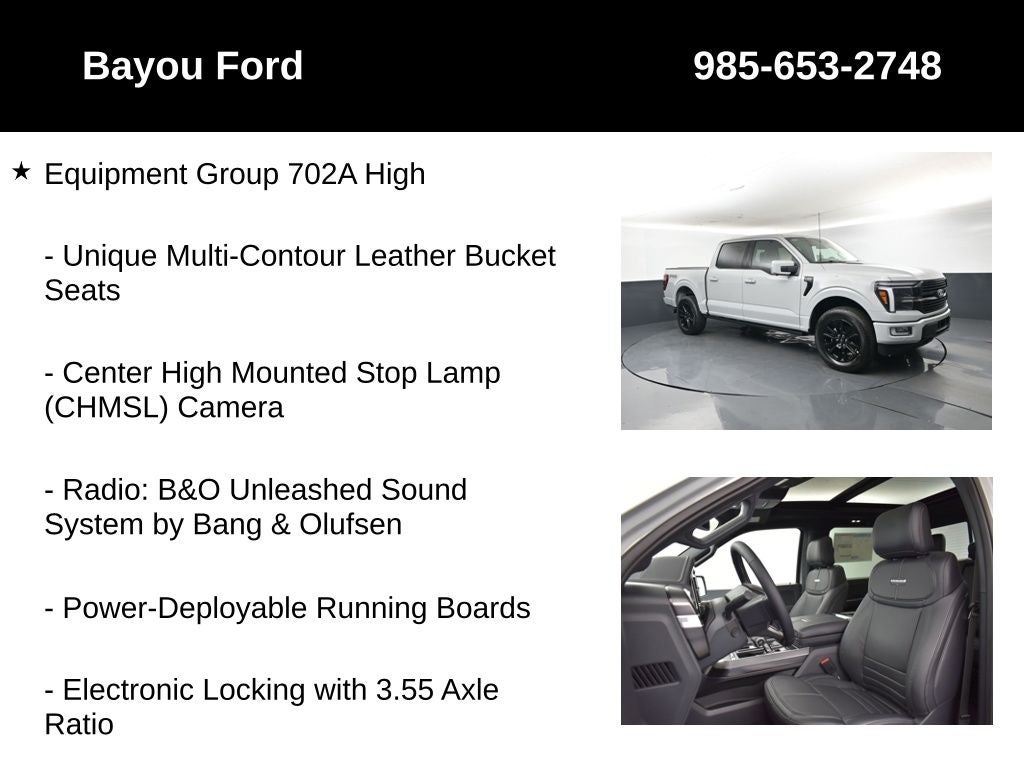 Bayou Ford 985-653-2748

★ Equipment Group 702A High

- Unique Multi-Contour Leather Bucket Seats

- Center High Mounted Stop Lamp (CHMSL) Camera

- Radio: B&O Unleashed Sound System by Bang & Olufsen

- Power-Deployable Running Boards

- Electronic Locking with 3.55 Axle Ratio